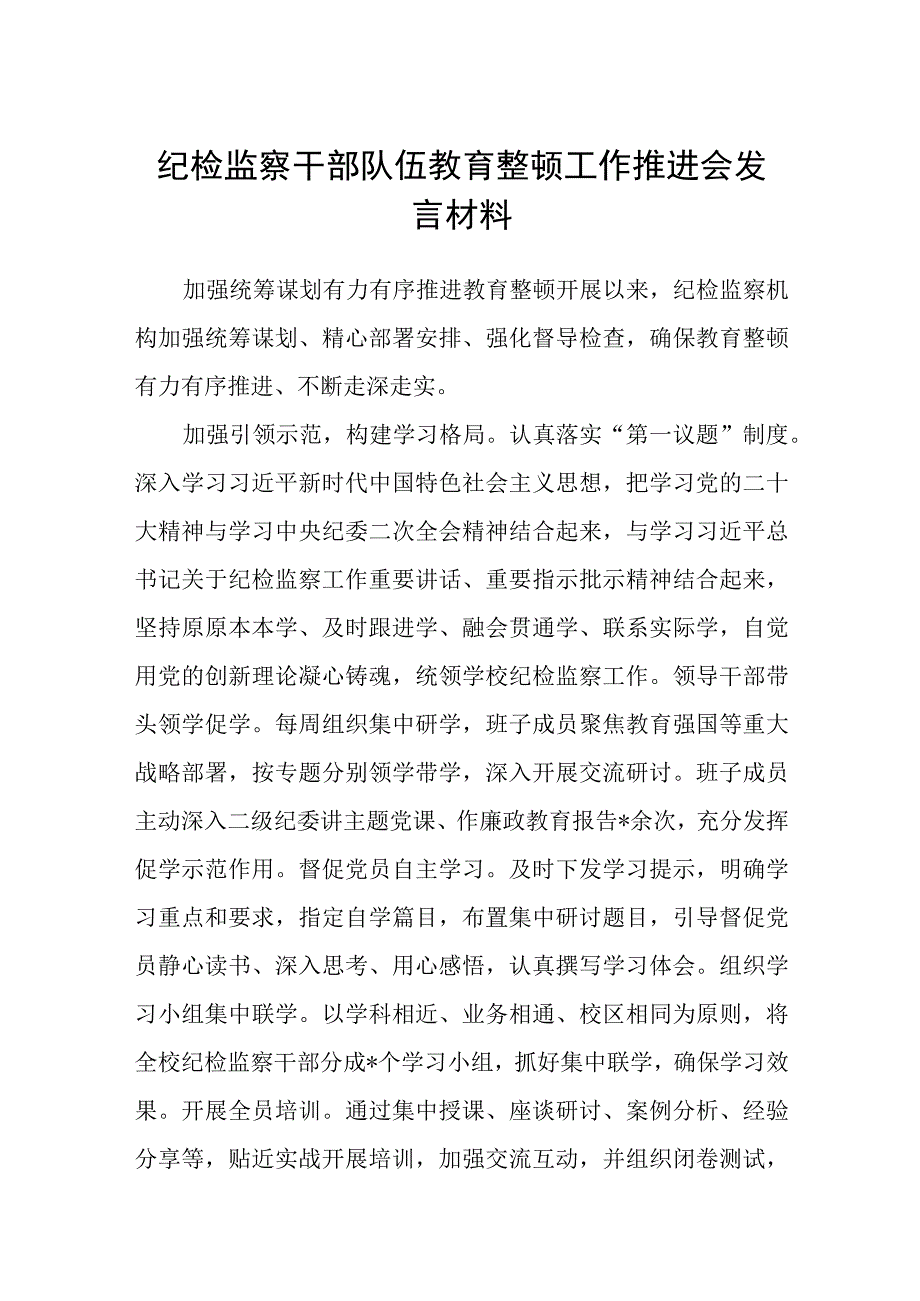 纪检监察干部队伍教育整顿工作推进会发言材料

加强统筹谋划有力有序推进教育整顿开展以来，纪检监察机构加强统筹谋划、精心部署安排、强化督导检查，确保教育整顿有力有序推进、不断走深走实。

加强引领示范，构建学习格局。认真落实“第一议题”制度。深入学习习近平新时代中国特色社会主义思想，把学习党的二十大精神与学习中央纪委二次全会精神结合起来，与学习习近平总书记关于纪检监察工作重要讲话、重要指示批示精神结合起来，坚持原原本本学、及时跟进学、融会贯通学、联系实际学，自觉用党的创新理论凝心铸魂，统领学校纪检监察工作。领导干部带头领学促学。每周组织集中研学，班子成员聚焦教育强国等重大战略部署，按专题分别领学带学，深入开展交流研讨。班子成员主动深入二级纪委讲主题党课、作廉政教育报告*余次，充分发挥促学示范作用。督促党员自主学习。及时下发学习提示，明确学习重点和要求，指定自学篇目，布置集中研讨题目，引导督促党员静心读书、深入思考、用心感悟，认真撰写学习体会。组织学习小组集中联学。以学科相近、业务相通、校区相同为原则，将全校纪检监察干部分成*个学习小组，抓好集中联学，确保学习效果。开展全员培训。通过集中授课、座谈研讨、案例分析、经验分享等，贴近实战开展培训，加强交流互动，并组织闭卷测试，